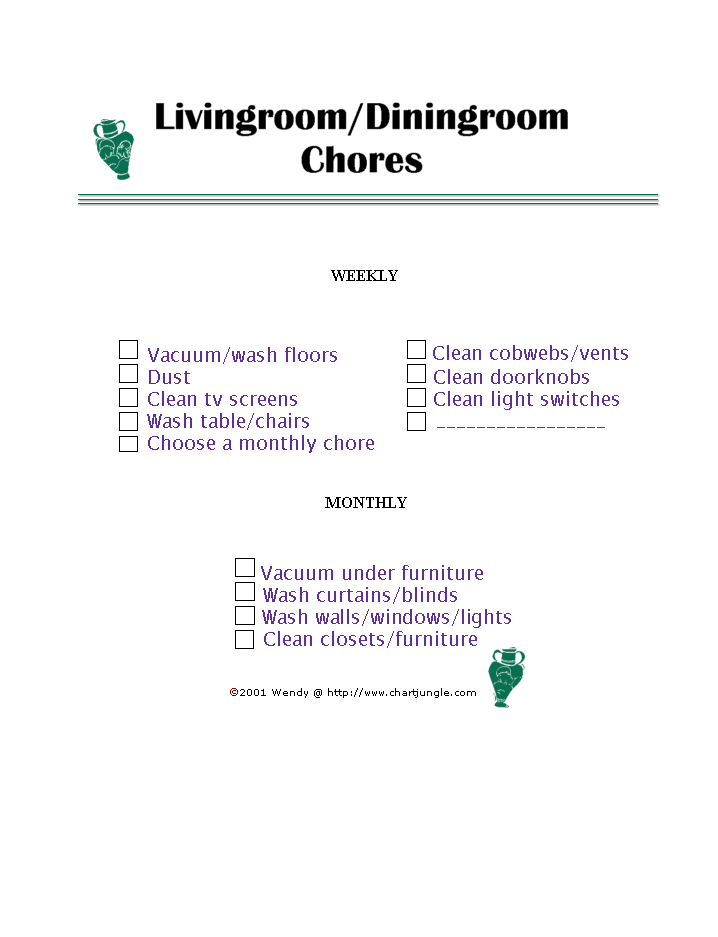 Livingroom/Diningroom Chores

WEEKLY

☐ Vacuum/wash floors
☐ Dust
☐ Clean tv screens
☐ Wash table/chairs
☐ Choose a monthly chore

☐ Clean cobwebs/vents
☐ Clean doorknobs
☐ Clean light switches
☐ ________________

MONTHLY

☐ Vacuum under furniture
☐ Wash curtains/blinds
☐ Wash walls/windows/lights
☐ Clean closets/furniture

©2001 Wendy @ http://www.chartjungle.com